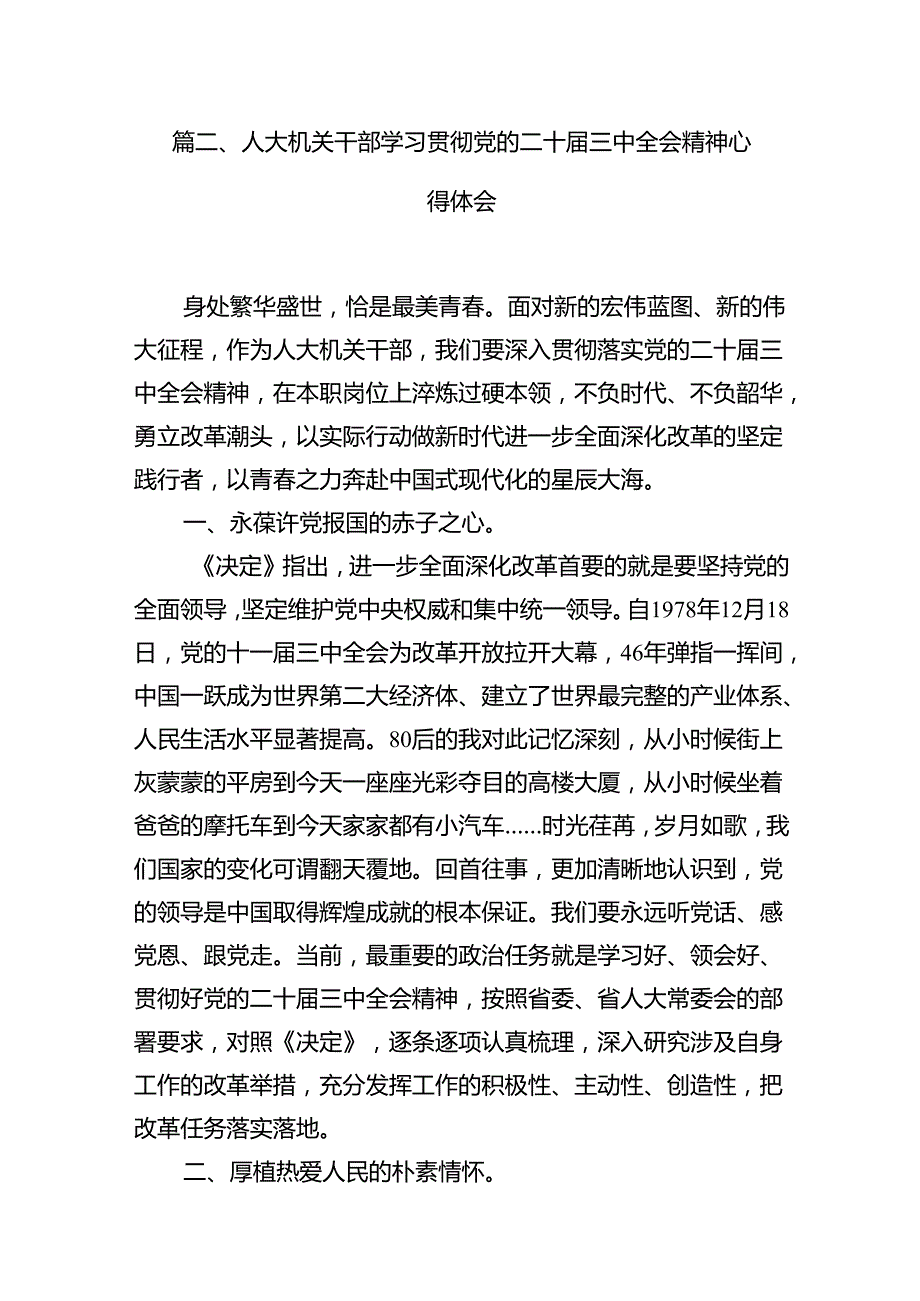 篇二、人大机关干部学习贯彻党的二十届三中全会精神心得体会

身处繁华盛世，恰是最美青春。面对新的宏伟蓝图、新的伟大征程，作为人大机关干部，我们要深入贯彻落实党的二十届三中全会精神，在本职岗位上淬炼过硬本领，不负时代、不负韶华，勇立改革潮头，以实际行动做新时代进一步全面深化改革的坚定践行者，以青春之力奔赴中国式现代化的星辰大海。

一、永葆许党报国的赤子之心。

《决定》指出，进一步全面深化改革首要的就是要坚持党的全面领导，坚定维护党中央权威和集中统一领导。自1978年12月18日，党的十一届三中全会为改革开放拉开大幕，46年弹指一挥间，中国一跃成为世界第二大经济体、建立了世界最完整的产业体系、人民生活水平显著提高。80后的我对此记忆深刻，从小时候街上灰蒙蒙的平房到今天一座座光彩夺目的高楼大厦，从小时候坐着爸爸的摩托车到今天家家都有小汽车……时光荏苒，岁月如歌，我们国家的变化可谓翻天覆地。回首往事，更加清晰地认识到，党的领导是中国取得辉煌成就的根本保证。我们要永远听党话、感党恩、跟党走。当前，最重要的政治任务就是学习好、领会好、贯彻好党的二十届三中全会精神，按照省委、省人大常委会的部署要求，对照《决定》，逐条逐项认真梳理，深入研究涉及自身工作的改革举措，充分发挥工作的积极性、主动性、创造性，把改革任务落实落地。

二、厚植热爱人民的朴素情怀。